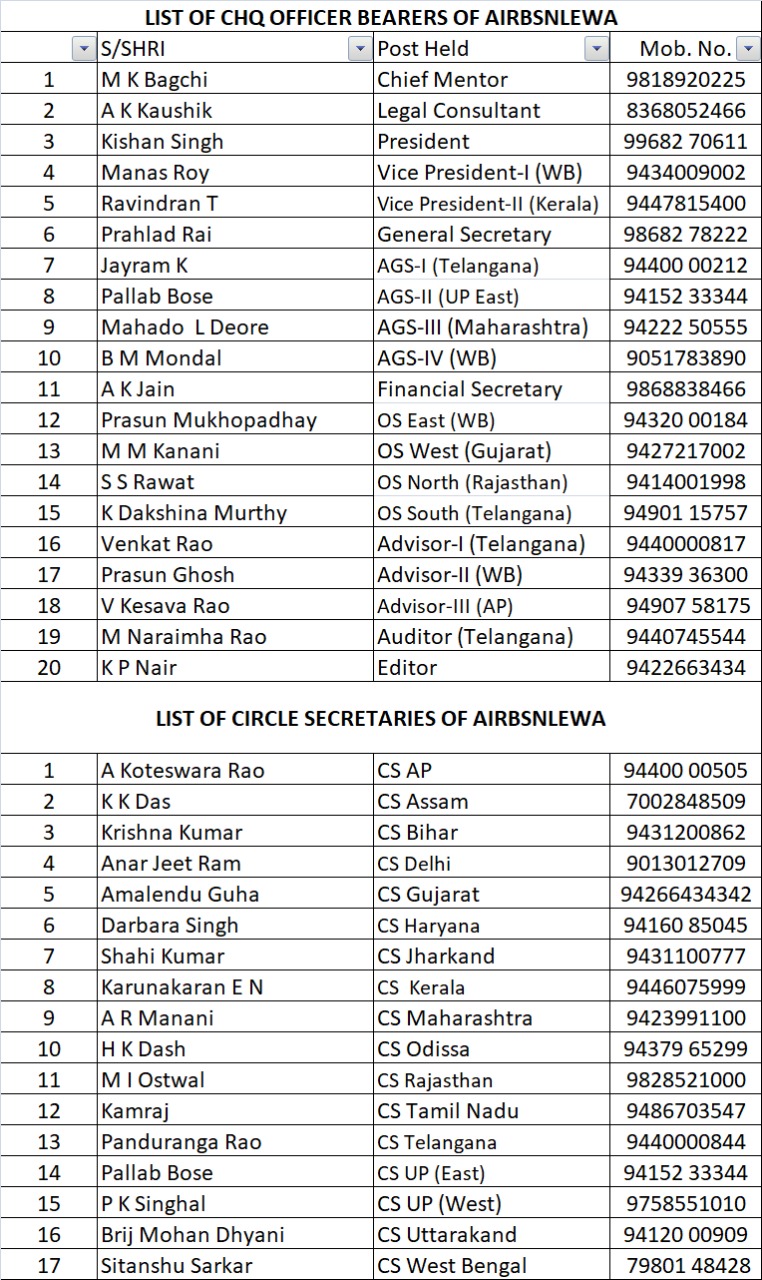 LIST OF CHQ OFFICER BEARERS OF AIRBSNLEWA

| | S/SHRI | Post Held | Mob. No. |
|---|---|---|---|
| 1 | M K Bagchi | Chief Mentor | 9818920225 |
| 2 | A K Kaushik | Legal Consultant | 8368052466 |
| 3 | Kishan Singh | President | 99682 70611 |
| 4 | Manas Roy | Vice President-I (WB) | 9434009002 |
| 5 | Ravindran T | Vice President-II (Kerala) | 9447815400 |
| 6 | Prahlad Rai | General Secretary | 98682 78222 |
| 7 | Jayram K | AGS-I (Telangana) | 94400 00212 |
| 8 | Pallab Bose | AGS-II (UP East) | 94152 33344 |
| 9 | Mahado L Deore | AGS-III (Maharashtra) | 94222 50555 |
| 10 | B M Mondal | AGS-IV (WB) | 9051783890 |
| 11 | A K Jain | Financial Secretary | 9868838466 |
| 12 | Prasun Mukhopadhay | OS East (WB) | 94320 00184 |
| 13 | M M Kanani | OS West (Gujarat) | 9427217002 |
| 14 | S S Rawat | OS North (Rajasthan) | 9414001998 |
| 15 | K Dakshina Murthy | OS South (Telangana) | 94901 15757 |
| 16 | Venkat Rao | Advisor-I (Telangana) | 9440000817 |
| 17 | Prasun Ghosh | Advisor-II (WB) | 94339 36300 |
| 18 | V Kesava Rao | Advisor-III (AP) | 94907 58175 |
| 19 | M Naraimha Rao | Auditor (Telangana) | 9440745544 |
| 20 | K P Nair | Editor | 9422663434 |

LIST OF CIRCLE SECRETARIES OF AIRBSNLEWA

| | | | |
|---|---|---|---|
| 1 | A Koteswara Rao | CS AP | 94400 00505 |
| 2 | K K Das | CS Assam | 7002848509 |
| 3 | Krishna Kumar | CS Bihar | 9431200862 |
| 4 | Anar Jeet Ram | CS Delhi | 9013012709 |
| 5 | Amalendu Guha | CS Gujarat | 94266434342 |
| 6 | Darbara Singh | CS Haryana | 94160 85045 |
| 7 | Shahi Kumar | CS Jharkand | 9431100777 |
| 8 | Karunakaran E N | CS Kerala | 9446075999 |
| 9 | A R Manani | CS Maharashtra | 9423991100 |
| 10 | H K Dash | CS Odissa | 94379 65299 |
| 11 | M I Ostwal | CS Rajasthan | 9828521000 |
| 12 | Kamraj | CS Tamil Nadu | 9486703547 |
| 13 | Panduranga Rao | CS Telangana | 9440000844 |
| 14 | Pallab Bose | CS UP (East) | 94152 33344 |
| 15 | P K Singhal | CS UP (West) | 9758551010 |
| 16 | Brij Mohan Dhyani | CS Uttarakand | 94120 00909 |
| 17 | Sitanshu Sarkar | CS West Bengal | 79801 48428 |